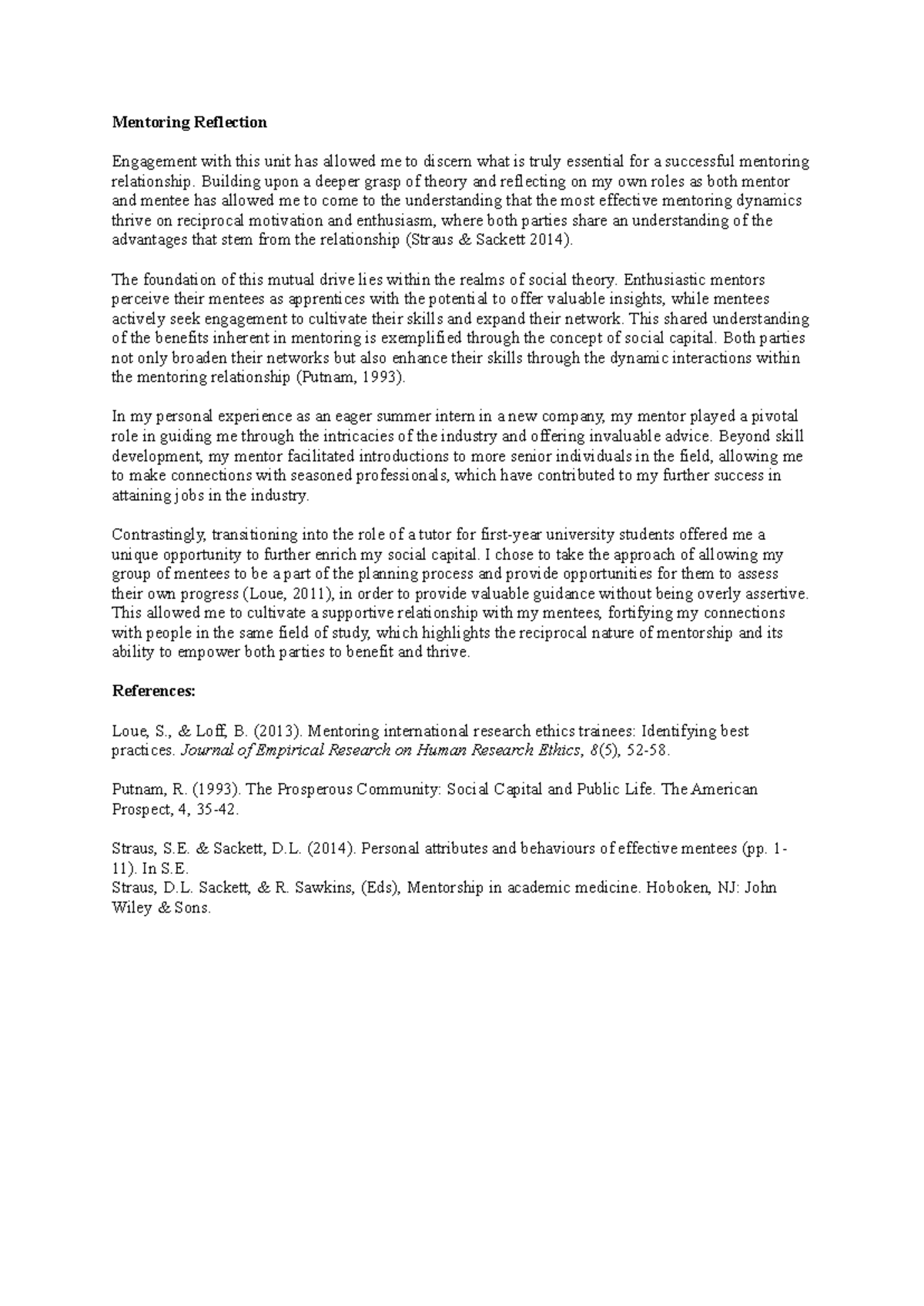 Mentoring Reflection

Engagement with this unit has allowed me to discern what is truly essential for a successful mentoring relationship. Building upon a deeper grasp of theory and reflecting on my own roles as both mentor and mentee has allowed me to come to the understanding that the most effective mentoring dynamics thrive on reciprocal motivation and enthusiasm, where both parties share an understanding of the advantages that stem from the relationship (Straus & Sackett 2014).

The foundation of this mutual drive lies within the realms of social theory. Enthusiastic mentors perceive their mentees as apprentices with the potential to offer valuable insights, while mentees actively seek engagement to cultivate their skills and expand their network. This shared understanding of the benefits inherent in mentoring is exemplified through the concept of social capital. Both parties not only broaden their networks but also enhance their skills through the dynamic interactions within the mentoring relationship (Putnam, 1993).

In my personal experience as an eager summer intern in a new company, my mentor played a pivotal role in guiding me through the intricacies of the industry and offering invaluable advice. Beyond skill development, my mentor facilitated introductions to more senior individuals in the field, allowing me to make connections with seasoned professionals, which have contributed to my further success in attaining jobs in the industry.

Contrastingly, transitioning into the role of a tutor for first-year university students offered me a unique opportunity to further enrich my social capital. I chose to take the approach of allowing my group of mentees to be a part of the planning process and provide opportunities for them to assess their own progress (Loue, 2011), in order to provide valuable guidance without being overly assertive. This allowed me to cultivate a supportive relationship with my mentees, fortifying my connections with people in the same field of study, which highlights the reciprocal nature of mentorship and its ability to empower both parties to benefit and thrive.

References:

Loue, S., & Loff, B. (2013). Mentoring international research ethics trainees: Identifying best practices. Journal of Empirical Research on Human Research Ethics, 8(5), 52-58.

Putnam, R. (1993). The Prosperous Community: Social Capital and Public Life. The American Prospect, 4, 35-42.

Straus, S.E. & Sackett, D.L. (2014). Personal attributes and behaviours of effective mentees (pp. 1-11). In S.E.
Straus, D.L. Sackett, & R. Sawkins, (Eds), Mentorship in academic medicine. Hoboken, NJ: John Wiley & Sons.